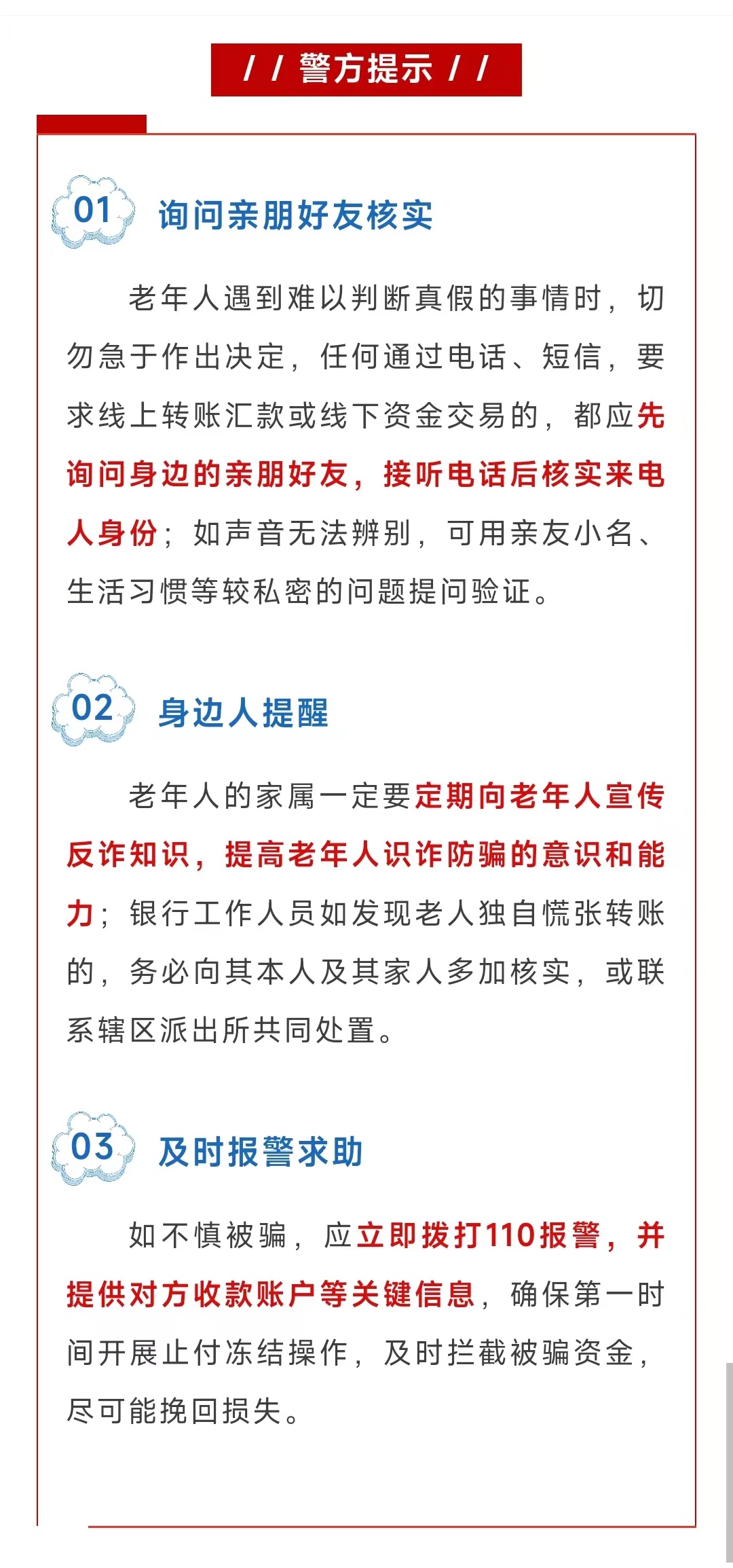 / / 警方提示 / /

01 询问亲朋好友核实

老年人遇到难以判断真假的事情时，切勿急于作出决定，任何通过电话、短信，要求线上转账汇款或线下资金交易的，都应先询问身边的亲朋好友，接听电话后核实来电人身份；如声音无法辨别，可用亲友小名、生活习惯等较私密的问题提问验证。

02 身边人提醒

老年人的家属一定要定期向老年人宣传反诈知识，提高老年人识诈防骗的意识和能力；银行工作人员如发现老人独自慌张转账的，务必向其本人及其家人多加核实，或联系辖区派出所共同处置。

03 及时报警求助

如不慎被骗，应立即拨打110报警，并提供对方收款账户等关键信息，确保第一时间开展止付冻结操作，及时拦截被骗资金，尽可能挽回损失。